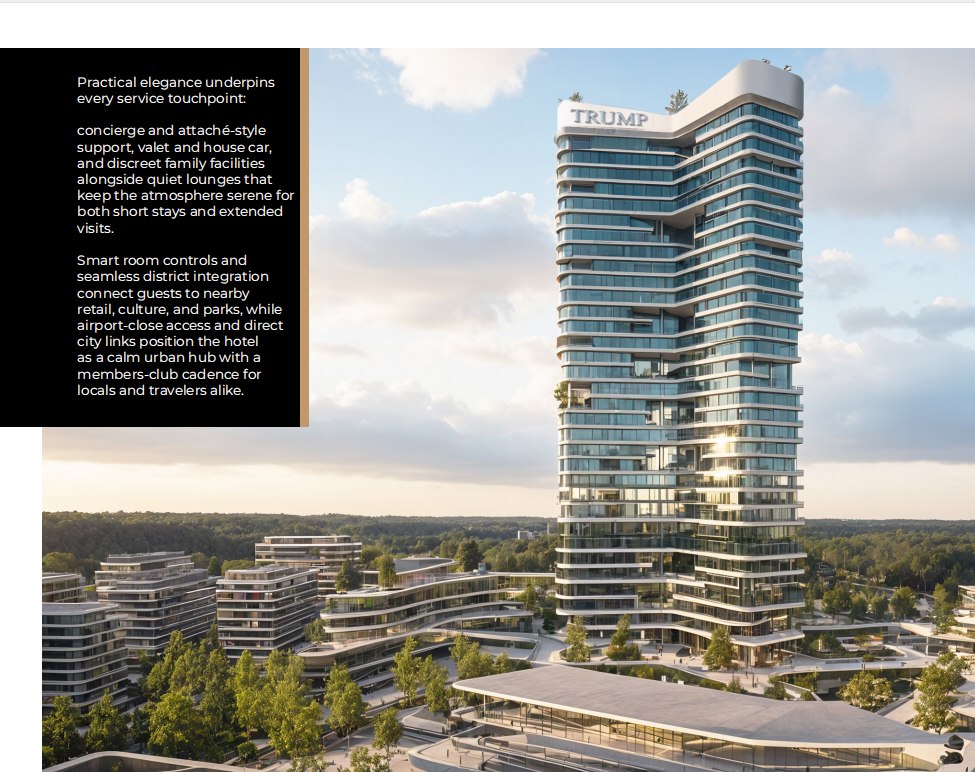 Practical elegance underpins every service touchpoint:

concierge and attaché-style support, valet and house car, and discreet family facilities alongside quiet lounges that keep the atmosphere serene for both short stays and extended visits.

Smart room controls and seamless district integration connect guests to nearby retail, culture, and parks, while airport-close access and direct city links position the hotel as a calm urban hub with a members-club cadence for locals and travelers alike.

TRUMP